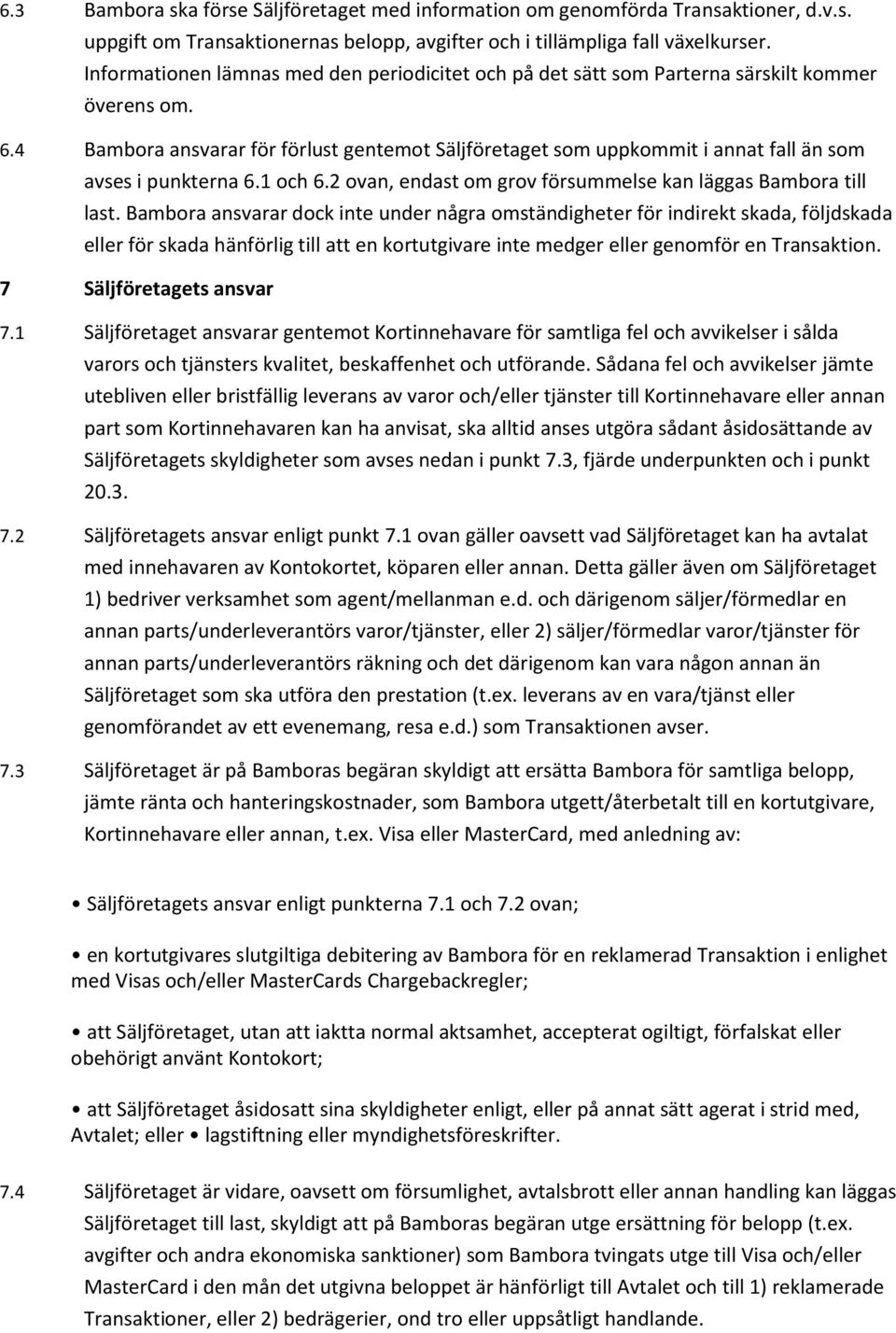 6.3 Bambora ska förse Säljföretaget med information om genomförda Transaktioner, d.v.s. uppgift om Transaktionernas belopp, avgifter och i tillämpliga fall växelkurser. Informationen lämnas med den periodicitet och på det sätt som Parterna särskilt kommer överens om.

6.4 Bambora ansvarar för förlust gentemot Säljföretaget som uppkommit i annat fall än som avses i punkterna 6.1 och 6.2 ovan, endast om grov försummelse kan läggas Bambora till last. Bambora ansvarar dock inte under några omständigheter för indirekt skada, följdskada eller för skada hänförlig till att en kortutgivare inte medger eller genomför en Transaktion.

7 Säljföretagets ansvar

7.1 Säljföretaget ansvarar gentemot Kortinnehavare för samtliga fel och avvikelser i sålda varors och tjänsters kvalitet, beskaffenhet och utförande. Sådana fel och avvikelser jämte utebliven eller bristfällig leverans av varor och/eller tjänster till Kortinnehavare eller annan part som Kortinnehavaren kan ha anvisat, ska alltid anses utgöra sådant åsidosättande av Säljföretagets skyldigheter som avses nedan i punkt 7.3, fjärde underpunkten och i punkt 20.3.

7.2 Säljföretagets ansvar enligt punkt 7.1 ovan gäller oavsett vad Säljföretaget kan ha avtalat med innehavaren av Kontokortet, köparen eller annan. Detta gäller även om Säljföretaget 1) bedriver verksamhet som agent/mellanman e.d. och därigenom säljer/förmedlar en annan parts/underleverantörs varor/tjänster, eller 2) säljer/förmedlar varor/tjänster för annan parts/underleverantörs räkning och det därigenom kan vara någon annan än Säljföretaget som ska utföra den prestation (t.ex. leverans av en vara/tjänst eller genomförandet av ett evenemang, resa e.d.) som Transaktionen avser.

7.3 Säljföretaget är på Bamboras begäran skyldigt att ersätta Bambora för samtliga belopp, jämte ränta och hanteringskostnader, som Bambora utgett/återbetalt till en kortutgivare, Kortinnehavare eller annan, t.ex. Visa eller MasterCard, med anledning av:

• Säljföretagets ansvar enligt punkterna 7.1 och 7.2 ovan;

• en kortutgivares slutgiltiga debitering av Bambora för en reklamerad Transaktion i enlighet med Visas och/eller MasterCards Chargebackregler;

• att Säljföretaget, utan att iaktta normal aktsamhet, accepterat ogiltigt, förfalskat eller obehörigt använt Kontokort;

• att Säljföretaget åsidosatt sina skyldigheter enligt, eller på annat sätt agerat i strid med, Avtalet; eller • lagstiftning eller myndighetsföreskrifter.

7.4 Säljföretaget är vidare, oavsett om försumlighet, avtalsbrott eller annan handling kan läggas Säljföretaget till last, skyldigt att på Bamboras begäran utge ersättning för belopp (t.ex. avgifter och andra ekonomiska sanktioner) som Bambora tvingats utge till Visa och/eller MasterCard i den mån det utgivna beloppet är hänförligt till Avtalet och till 1) reklamerade Transaktioner, eller 2) bedrägerier, ond tro eller uppsåtligt handlande.